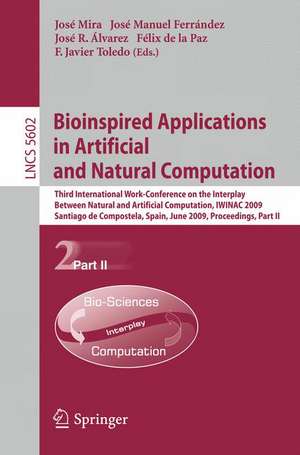 José Mira José Manuel Ferrández
José R. Álvarez Félix de la Paz
F. Javier Toledo (Eds.)

LNCS 5602

Bioinspired Applications in Artificial and Natural Computation

Third International Work-Conference on the Interplay Between Natural and Artificial Computation, IWINAC 2009
Santiago de Compostela, Spain, June 2009, Proceedings, Part II

2 Part II

Bio-Sciences
Interplay
Computation

Springer